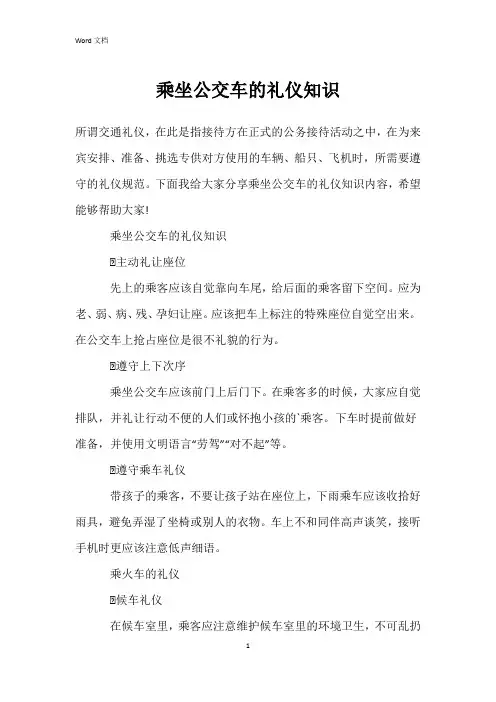 Word 文档

乘坐公交车的礼仪知识

所谓交通礼仪，在此是指接待方在正式的公务接待活动之中，在为来宾安排、准备、挑选专供对方使用的车辆、船只、飞机时，所需要遵守的礼仪规范。下面我给大家分享乘坐公交车的礼仪知识内容，希望能够帮助大家!

乘坐公交车的礼仪知识

主动礼让座位

先上的乘客应该自觉靠向车尾，给后面的乘客留下空间。应为老、弱、病、残、孕妇让座。应该把车上标注的特殊座位自觉空出来。在公交车上抢占座位是很不礼貌的行为。

遵守上下次序

乘坐公交车应该前门上后门下。在乘客多的时候，大家应自觉排队，并礼让行动不便的人们或怀抱小孩的`乘客。下车时提前做好准备，并使用文明语言“劳驾”“对不起”等。

遵守乘车礼仪

带孩子的乘客，不要让孩子站在座位上，下雨乘车应该收拾好雨具，避免弄湿了坐椅或别人的衣物。车上不和同伴高声谈笑，接听手机时更应该注意低声细语。

乘火车的礼仪

候车礼仪

在候车室里，乘客应注意维护候车室里的环境卫生，不可乱扔

1